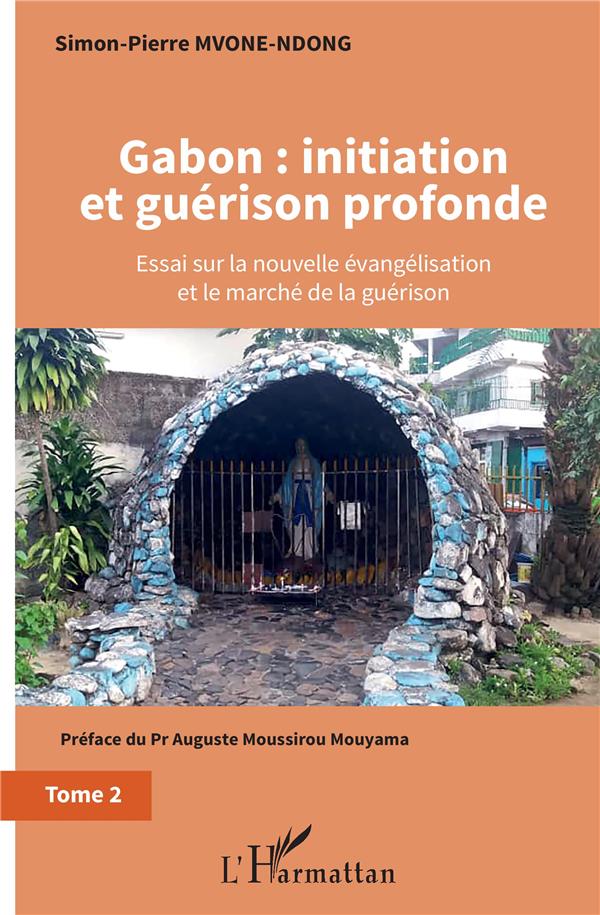 Simon-Pierre MVONE-NDONG

Gabon : initiation et guérison profonde

Essai sur la nouvelle évangélisation et le marché de la guérison

Préface du Pr Auguste Moussirou Mouyama

Tome 2

L'Harmattan